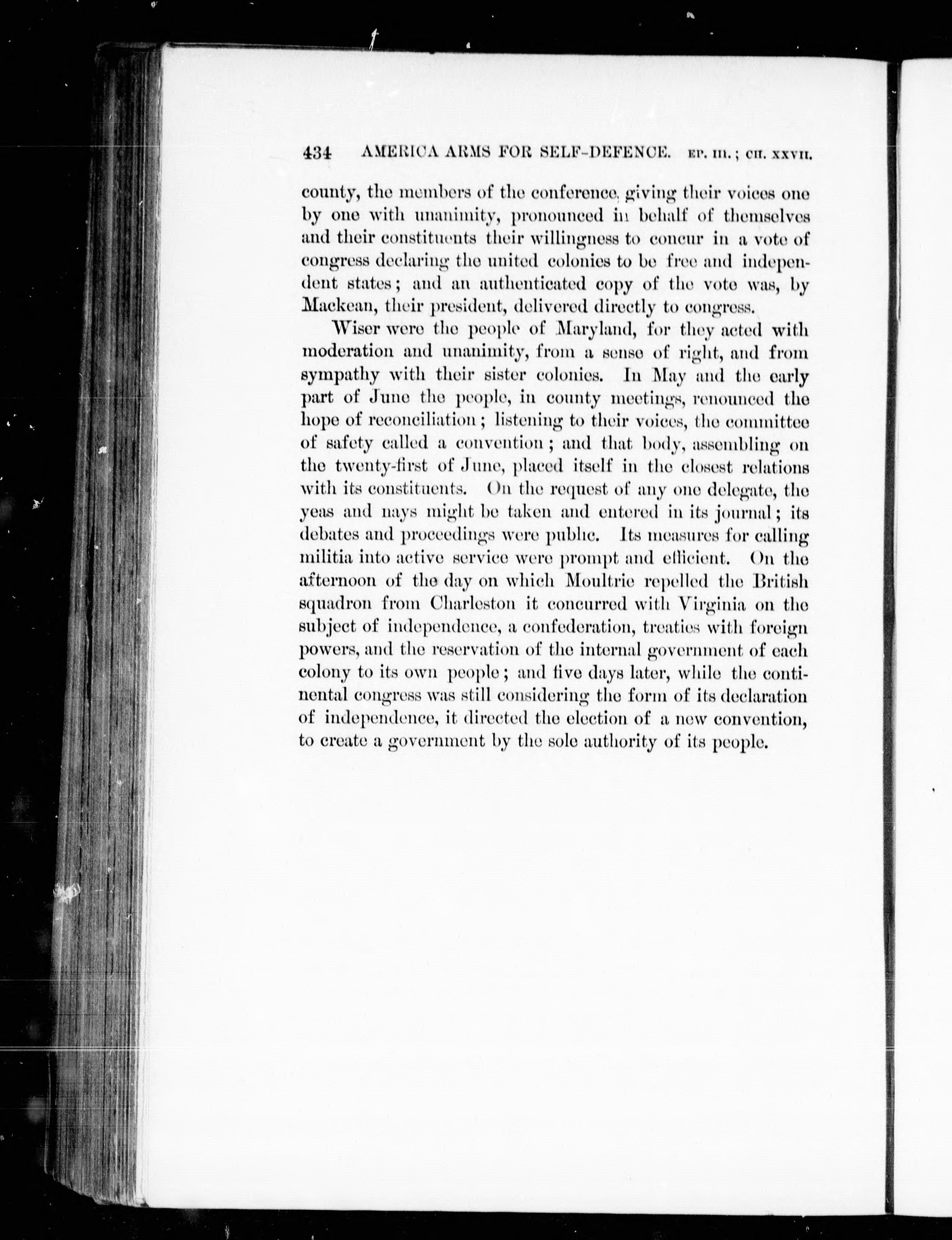 434 AMERICA ARMS FOR SELF-DEFENCE. EP. III.; CH. XXVII.

county, the members of the conference, giving their voices one by one with unanimity, pronounced in behalf of themselves and their constituents their willingness to concur in a vote of congress declaring the united colonies to be free and independent states; and an authenticated copy of the vote was, by Mackean, their president, delivered directly to congress.

Wiser were the people of Maryland, for they acted with moderation and unanimity, from a sense of right, and from sympathy with their sister colonies. In May and the early part of June the people, in county meetings, renounced the hope of reconciliation; listening to their voices, the committee of safety called a convention; and that body, assembling on the twenty-first of June, placed itself in the closest relations with its constituents. On the request of any one delegate, the yeas and nays might be taken and entered in its journal; its debates and proceedings were public. Its measures for calling militia into active service were prompt and efficient. On the afternoon of the day on which Moultrie repelled the British squadron from Charleston it concurred with Virginia on the subject of independence, a confederation, treaties with foreign powers, and the reservation of the internal government of each colony to its own people; and five days later, while the continental congress was still considering the form of its declaration of independence, it directed the election of a new convention, to create a government by the sole authority of its people.